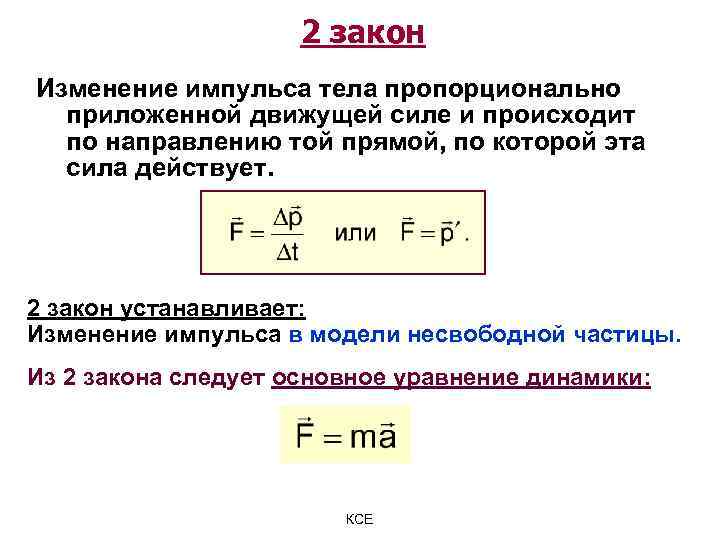 2 закон

Изменение импульса тела пропорционально приложенной движущей силе и происходит по направлению той прямой, по которой эта сила действует.

$\vec{F} = \frac{\Delta\vec{p}}{\Delta t}$ или $\vec{F} = \vec{p}'$.

2 закон устанавливает:
Изменение импульса в модели несвободной частицы.

Из 2 закона следует основное уравнение динамики:

$\vec{F} = m\vec{a}$

КСЕ